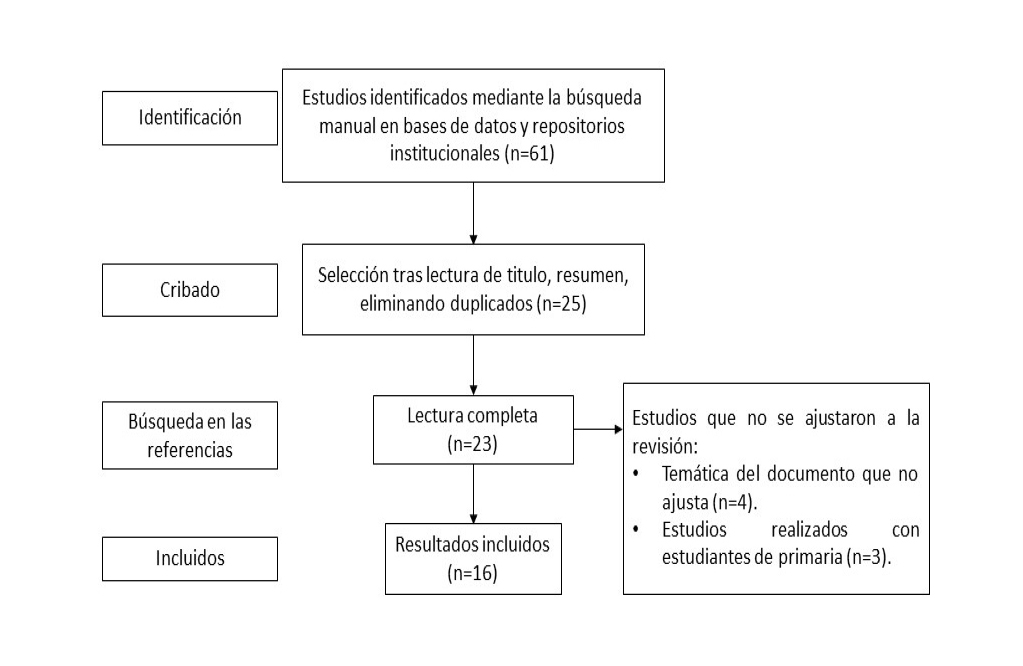 Identificación

Estudios identificados mediante la búsqueda manual en bases de datos y repositorios institucionales (n=61)

Cribado

Selección tras lectura de titulo, resumen, eliminando duplicados (n=25)

Búsqueda en las referencias

Lectura completa (n=23)

Estudios que no se ajustaron a la revisión:
• Temática del documento que no ajusta (n=4).
• Estudios realizados con estudiantes de primaria (n=3).

Incluidos

Resultados incluidos (n=16)